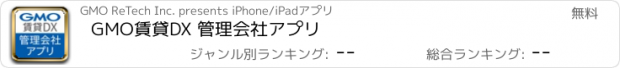 GMO
賃貸DX
管理会社
アプリ

GMO ReTech Inc. presents iPhone/iPadアプリ

無料

GMO賃貸DX 管理会社アプリ

ジャンル別ランキング: --

総合ランキング: --